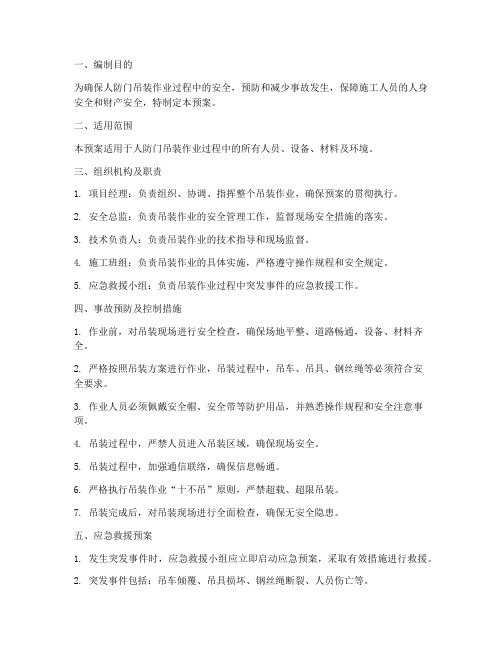 一、编制目的

为确保人防门吊装作业过程中的安全，预防和减少事故发生，保障施工人员的人身安全和财产安全，特制定本预案。

二、适用范围

本预案适用于人防门吊装作业过程中的所有人员、设备、材料及环境。

三、组织机构及职责

1. 项目经理：负责组织、协调、指挥整个吊装作业，确保预案的贯彻执行。

2. 安全总监：负责吊装作业的安全管理工作，监督现场安全措施的落实。

3. 技术负责人：负责吊装作业的技术指导和现场监督。

4. 施工班组：负责吊装作业的具体实施，严格遵守操作规程和安全规定。

5. 应急救援小组：负责吊装作业过程中突发事件的应急救援工作。

四、事故预防及控制措施

1. 作业前，对吊装现场进行安全检查，确保场地平整、道路畅通，设备、材料齐全。

2. 严格按照吊装方案进行作业，吊装过程中，吊车、吊具、钢丝绳等必须符合安全要求。

3. 作业人员必须佩戴安全帽、安全带等防护用品，并熟悉操作规程和安全注意事项。

4. 吊装过程中，严禁人员进入吊装区域，确保现场安全。

5. 吊装过程中，加强通信联络，确保信息畅通。

6. 严格执行吊装作业“十不吊”原则，严禁超载、超限吊装。

7. 吊装完成后，对吊装现场进行全面检查，确保无安全隐患。

五、应急救援预案

1. 发生突发事件时，应急救援小组应立即启动应急预案，采取有效措施进行救援。

2. 突发事件包括：吊车倾覆、吊具损坏、钢丝绳断裂、人员伤亡等。